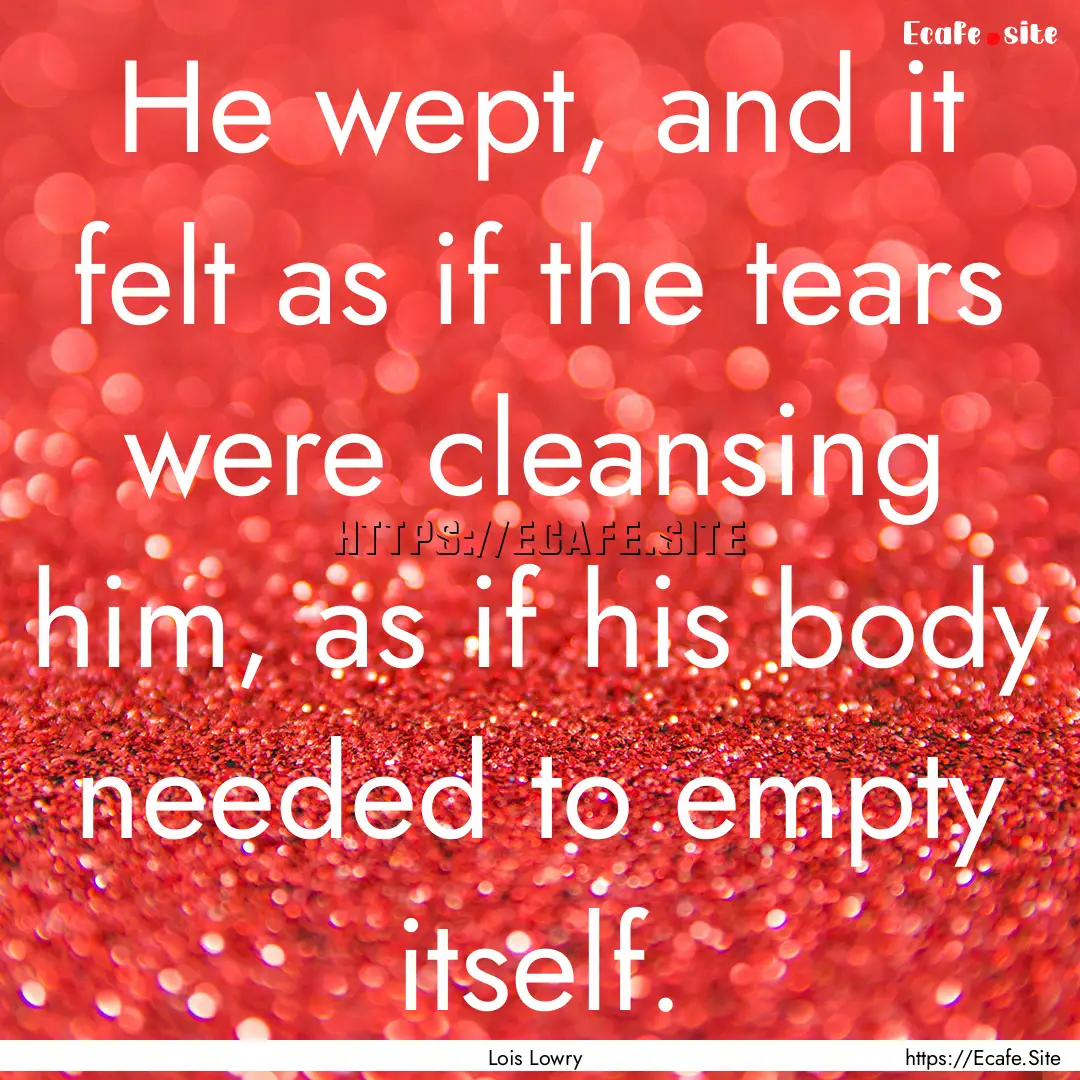 Ecafe.site

He wept, and it felt as if the tears were cleansing him, as if his body needed to empty itself.

HTTPS://ECAFE.SITE

Lois Lowry

https://Ecafe.Site